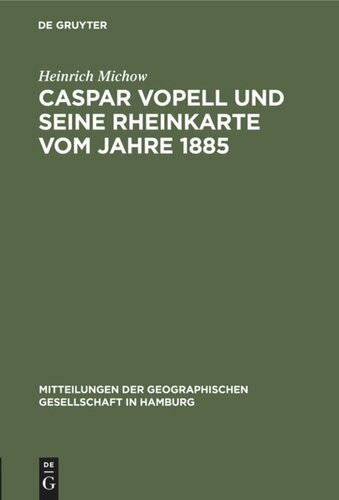 DE GRUYTER

Heinrich Michow

CASPAR VOPELL UND SEINE RHEINKARTE VOM JAHRE 1885

MITTEILUNGEN DER GEOGRAPHISCHEN GESELLSCHAFT IN HAMBURG

DE G